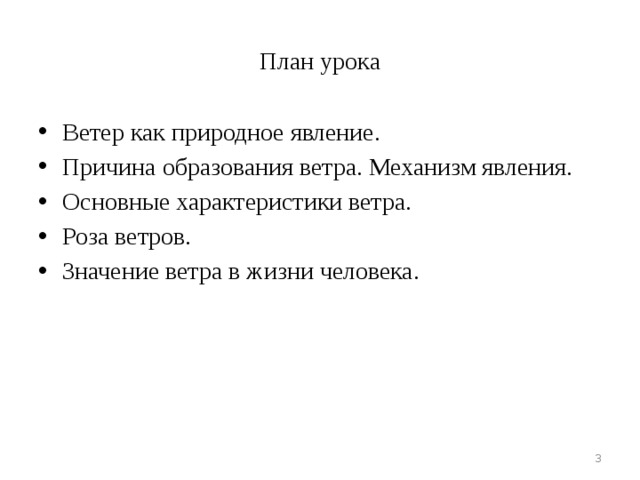 План урока

• Ветер как природное явление.
• Причина образования ветра. Механизм явления.
• Основные характеристики ветра.
• Роза ветров.
• Значение ветра в жизни человека.

3